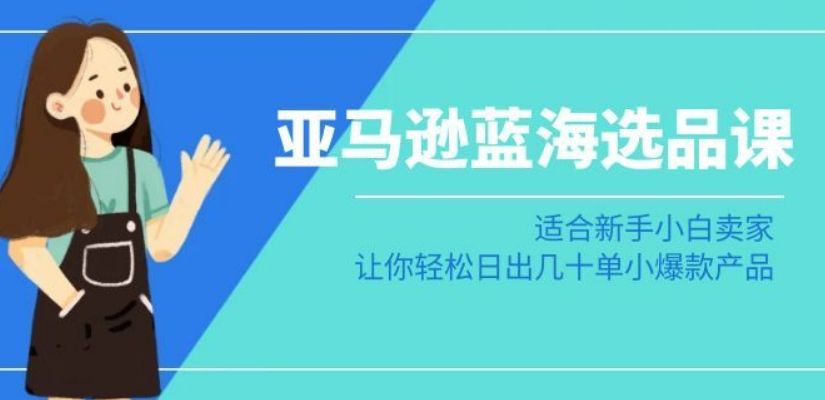 亚马逊蓝海选品课

适合新手小白卖家
让你轻松日出几十单小爆款产品